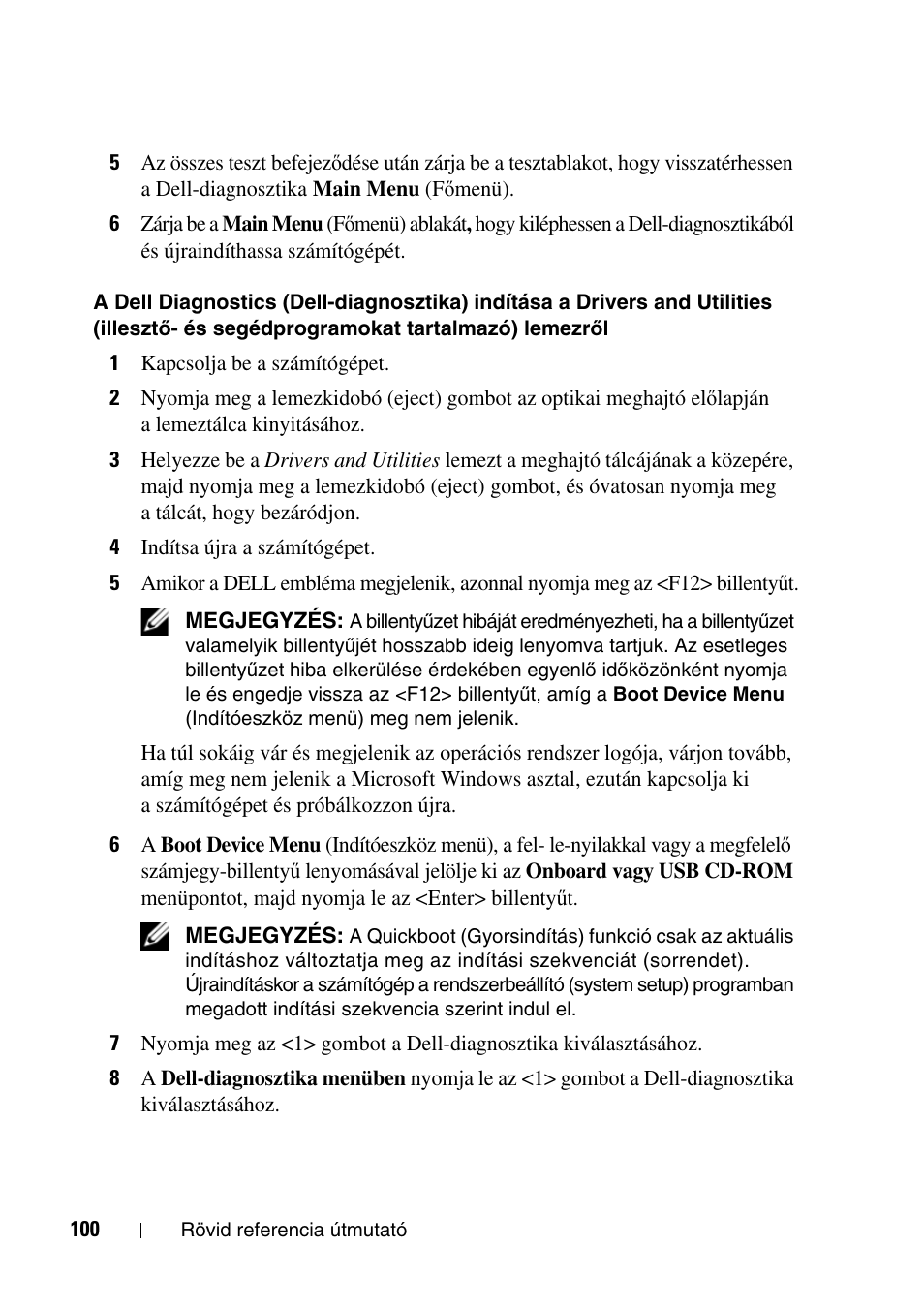 5 Az összes teszt befejeződése után zárja be a tesztablakot, hogy visszatérhessen a Dell-diagnosztika Main Menu (Főmenü).

6 Zárja be a Main Menu (Főmenü) ablakát, hogy kiléphessen a Dell-diagnosztikából és újraindíthassa számítógépét.

A Dell Diagnostics (Dell-diagnosztika) indítása a Drivers and Utilities (illesztő- és segédprogramokat tartalmazó) lemezről

1 Kapcsolja be a számítógépet.

2 Nyomja meg a lemezkidobó (eject) gombot az optikai meghajtó előlapján a lemeztálca kinyitásához.

3 Helyezze be a Drivers and Utilities lemezt a meghajtó tálcájának a közepére, majd nyomja meg a lemezkidobó (eject) gombot, és óvatosan nyomja meg a tálcát, hogy bezáródjon.

4 Indítsa újra a számítógépet.

5 Amikor a DELL embléma megjelenik, azonnal nyomja meg az <F12> billentyűt.

MEGJEGYZÉS: A billentyűzet hibáját eredményezheti, ha a billentyűzet valamelyik billentyűjét hosszabb ideig lenyomva tartjuk. Az esetleges billentyűzet hiba elkerülése érdekében egyenlő időközönként nyomja le és engedje vissza az <F12> billentyűt, amíg a Boot Device Menu (Indítóeszköz menü) meg nem jelenik.

Ha túl sokáig vár és megjelenik az operációs rendszer logója, várjon tovább, amíg meg nem jelenik a Microsoft Windows asztal, ezután kapcsolja ki a számítógépet és próbálkozzon újra.

6 A Boot Device Menu (Indítóeszköz menü), a fel- le-nyilakkal vagy a megfelelő számjegy-billentyű lenyomásával jelölje ki az Onboard vagy USB CD-ROM menüpontot, majd nyomja le az <Enter> billentyűt.

MEGJEGYZÉS: A Quickboot (Gyorsindítás) funkció csak az aktuális indításhoz változtatja meg az indítási szekvenciát (sorrendet). Újraindításkor a számítógép a rendszerbeállító (system setup) programban megadott indítási szekvencia szerint indul el.

7 Nyomja meg az <1> gombot a Dell-diagnosztika kiválasztásához.

8 A Dell-diagnosztika menüben nyomja le az <1> gombot a Dell-diagnosztika kiválasztásához.

100 | Rövid referencia útmutató